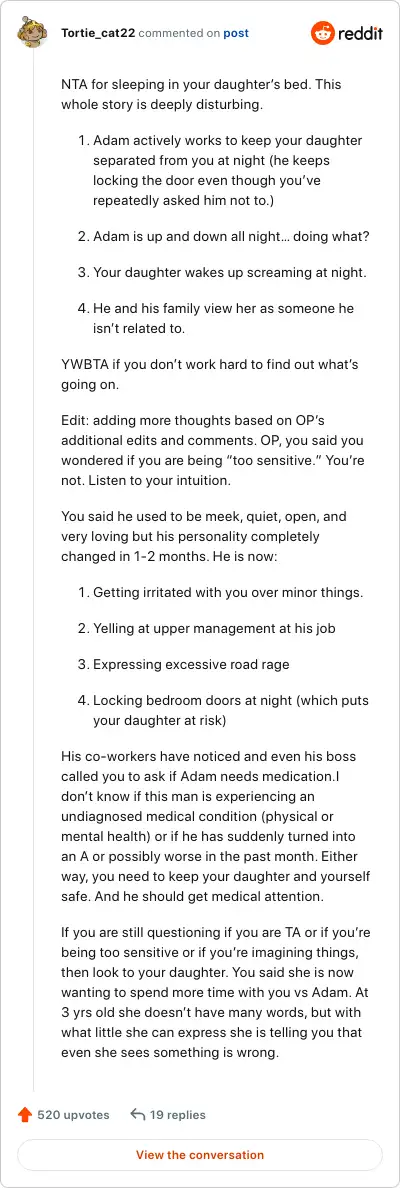 Tortie_cat22 commented on post

reddit

NTA for sleeping in your daughter's bed. This whole story is deeply disturbing.

1. Adam actively works to keep your daughter separated from you at night (he keeps locking the door even though you've repeatedly asked him not to.)

2. Adam is up and down all night… doing what?

3. Your daughter wakes up screaming at night.

4. He and his family view her as someone he isn't related to.

YWBTA if you don't work hard to find out what's going on.

Edit: adding more thoughts based on OP's additional edits and comments. OP, you said you wondered if you are being "too sensitive." You're not. Listen to your intuition.

You said he used to be meek, quiet, open, and very loving but his personality completely changed in 1-2 months. He is now:

1. Getting irritated with you over minor things.

2. Yelling at upper management at his job

3. Expressing excessive road rage

4. Locking bedroom doors at night (which puts your daughter at risk)

His co-workers have noticed and even his boss called you to ask if Adam needs medication.I don't know if this man is experiencing an undiagnosed medical condition (physical or mental health) or if he has suddenly turned into an A or possibly worse in the past month. Either way, you need to keep your daughter and yourself safe. And he should get medical attention.

If you are still questioning if you are TA or if you're being too sensitive or if you're imagining things, then look to your daughter. You said she is now wanting to spend more time with you vs Adam. At 3 yrs old she doesn't have many words, but with what little she can express she is telling you that even she sees something is wrong.

520 upvotes 19 replies

View the conversation